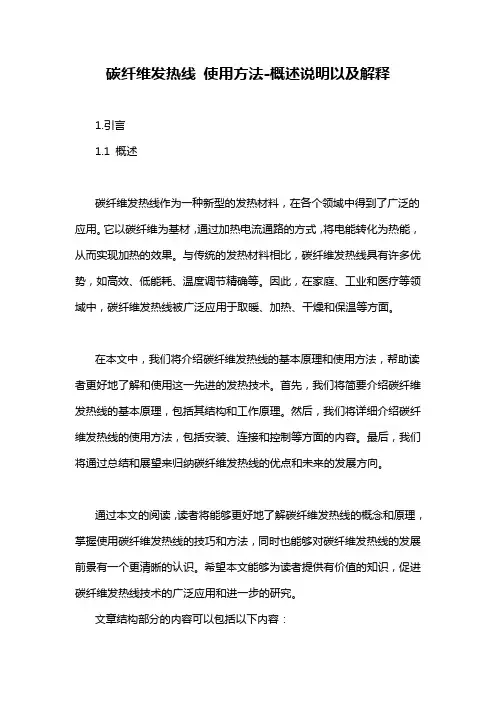 碳纤维发热线 使用方法-概述说明以及解释

1.引言

1.1 概述

碳纤维发热线作为一种新型的发热材料，在各个领域中得到了广泛的应用。它以碳纤维为基材，通过加热电流通路的方式，将电能转化为热能，从而实现加热的效果。与传统的发热材料相比，碳纤维发热线具有许多优势，如高效、低能耗、温度调节精确等。因此，在家庭、工业和医疗等领域中，碳纤维发热线被广泛应用于取暖、加热、干燥和保温等方面。

在本文中，我们将介绍碳纤维发热线的基本原理和使用方法，帮助读者更好地了解和使用这一先进的发热技术。首先，我们将简要介绍碳纤维发热线的基本原理，包括其结构和工作原理。然后，我们将详细介绍碳纤维发热线的使用方法，包括安装、连接和控制等方面的内容。最后，我们将通过总结和展望来归纳碳纤维发热线的优点和未来的发展方向。

通过本文的阅读，读者将能够更好地了解碳纤维发热线的概念和原理，掌握使用碳纤维发热线的技巧和方法，同时也能够对碳纤维发热线的发展前景有一个更清晰的认识。希望本文能够为读者提供有价值的知识，促进碳纤维发热线技术的广泛应用和进一步的研究。

文章结构部分的内容可以包括以下内容：